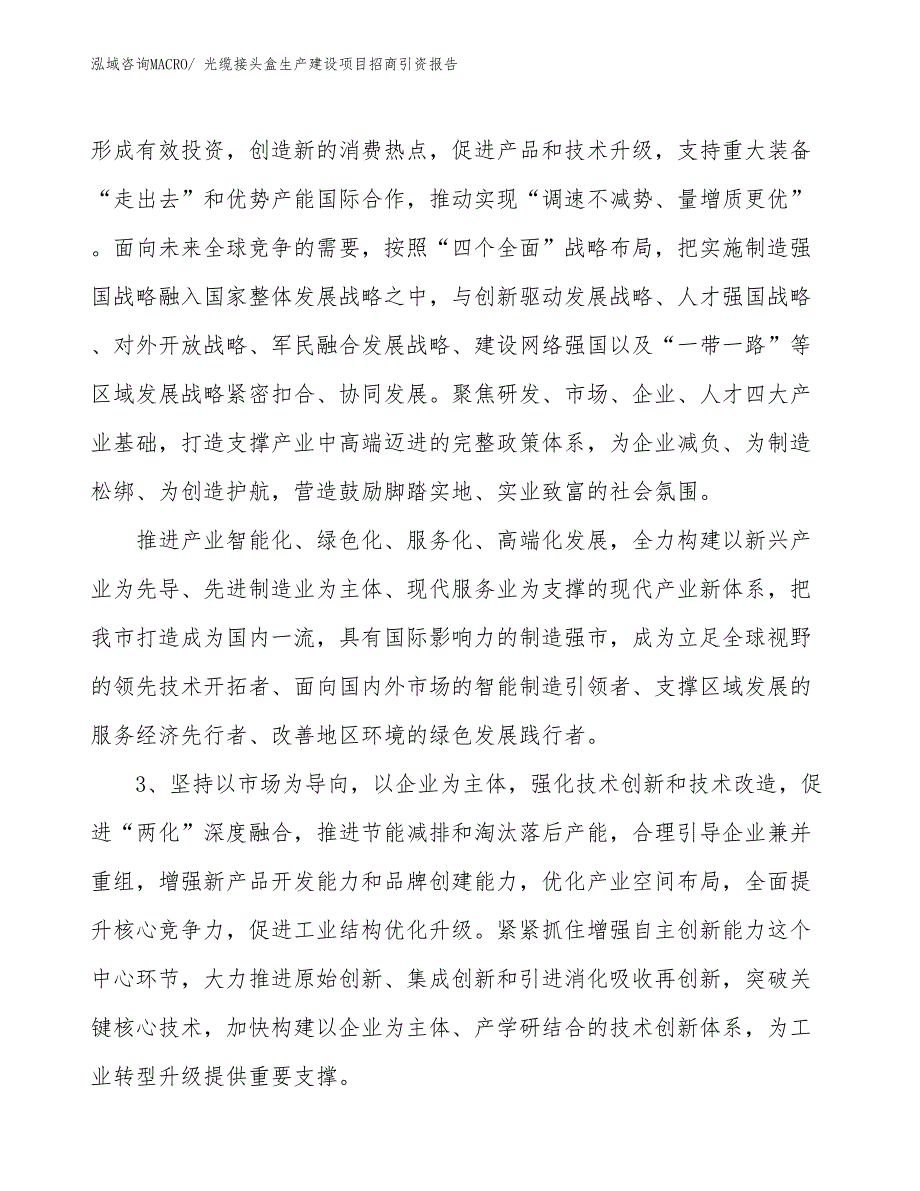 泓域咨询MACRO/ 光缆接头盒生产建设项目招商引资报告

形成有效投资，创造新的消费热点，促进产品和技术升级，支持重大装备“走出去”和优势产能国际合作，推动实现“调速不减势、量增质更优”。面向未来全球竞争的需要，按照“四个全面”战略布局，把实施制造强国战略融入国家整体发展战略之中，与创新驱动发展战略、人才强国战略、对外开放战略、军民融合发展战略、建设网络强国以及“一带一路”等区域发展战略紧密扣合、协同发展。聚焦研发、市场、企业、人才四大产业基础，打造支撑产业中高端迈进的完整政策体系，为企业减负、为制造松绑、为创造护航，营造鼓励脚踏实地、实业致富的社会氛围。

推进产业智能化、绿色化、服务化、高端化发展，全力构建以新兴产业为先导、先进制造业为主体、现代服务业为支撑的现代产业新体系，把我市打造成为国内一流，具有国际影响力的制造强市，成为立足全球视野的领先技术开拓者、面向国内外市场的智能制造引领者、支撑区域发展的服务经济先行者、改善地区环境的绿色发展践行者。

3、坚持以市场为导向，以企业为主体，强化技术创新和技术改造，促进“两化”深度融合，推进节能减排和淘汰落后产能，合理引导企业兼并重组，增强新产品开发能力和品牌创建能力，优化产业空间布局，全面提升核心竞争力，促进工业结构优化升级。紧紧抓住增强自主创新能力这个中心环节，大力推进原始创新、集成创新和引进消化吸收再创新，突破关键核心技术，加快构建以企业为主体、产学研结合的技术创新体系，为工业转型升级提供重要支撑。